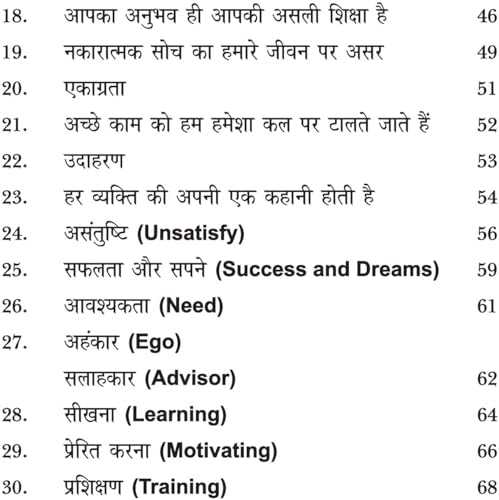 18. आपका अनुभव ही आपकी असली शिक्षा है 46

19. नकारात्मक सोच का हमारे जीवन पर असर 49

20. एकाग्रता 51

21. अच्छे काम को हम हमेशा कल पर टालते जाते हैं 52

22. उदाहरण 53

23. हर व्यक्ति की अपनी एक कहानी होती है 54

24. असंतुष्टि (Unsatisfy) 56

25. सफलता और सपने (Success and Dreams) 59

26. आवश्यकता (Need) 61

27. अहंकार (Ego)

सलाहकार (Advisor) 62

28. सीखना (Learning) 64

29. प्रेरित करना (Motivating) 66

30. प्रशिक्षण (Training) 68